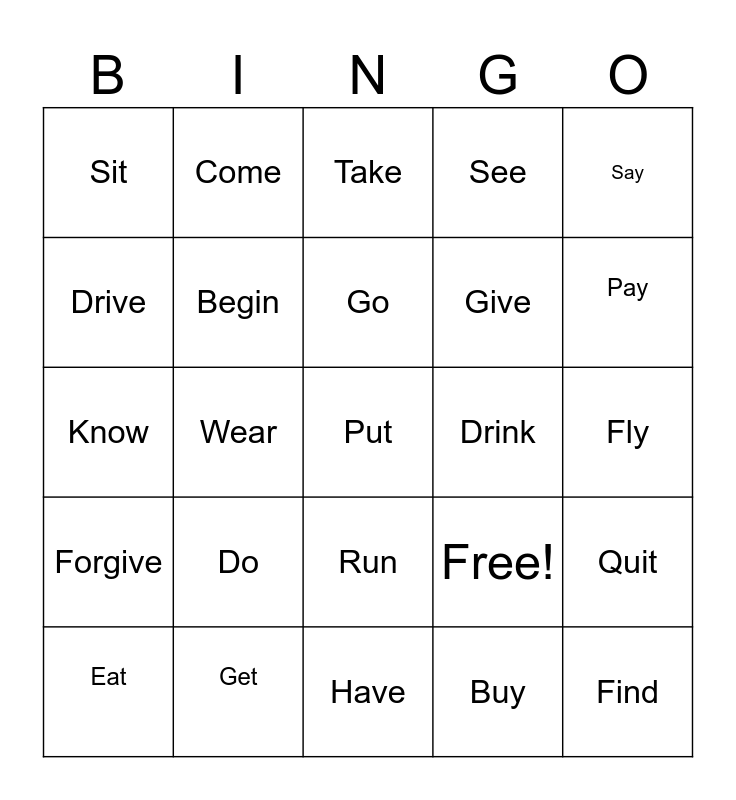 | B | I | N | G | O |
|---|---|---|---|---|
| Sit | Come | Take | See | Say |
| Drive | Begin | Go | Give | Pay |
| Know | Wear | Put | Drink | Fly |
| Forgive | Do | Run | Free! | Quit |
| Eat | Get | Have | Buy | Find |